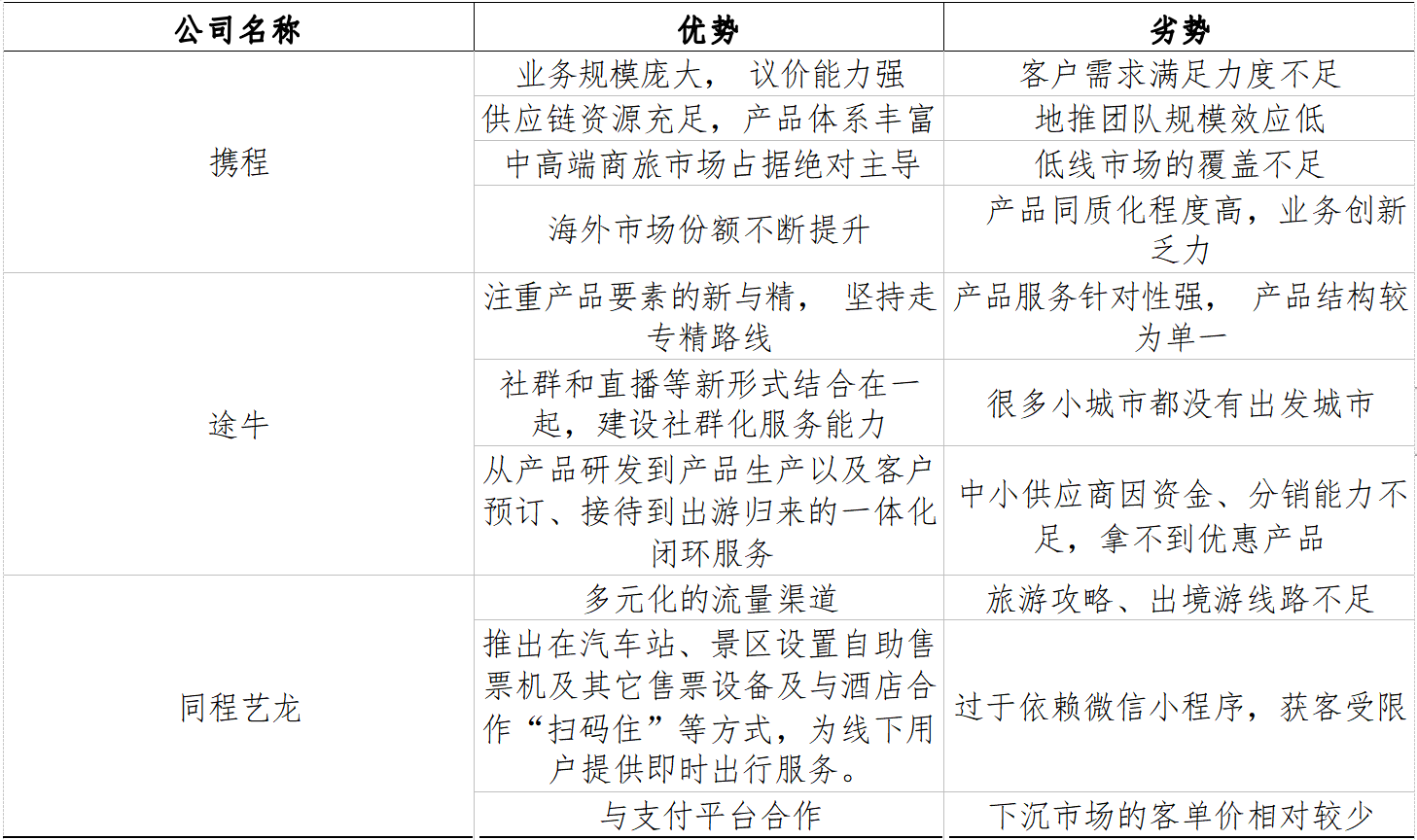 | 公司名称 | 优势 | 劣势 |
|---|---|---|
| 携程 | 业务规模庞大， 议价能力强 | 客户需求满足力度不足 |
| | 供应链资源充足，产品体系丰富 | 地推团队规模效应低 |
| | 中高端商旅市场占据绝对主导 | 低线市场的覆盖不足 |
| | 海外市场份额不断提升 | 产品同质化程度高，业务创新乏力 |
| 途牛 | 注重产品要素的新与精， 坚持走专精路线 | 产品服务针对性强， 产品结构较为单一 |
| | 社群和直播等新形式结合在一起，建设社群化服务能力 | 很多小城市都没有出发城市 |
| | 从产品研发到产品生产以及客户预订、接待到出游归来的一体化闭环服务 | 中小供应商因资金、分销能力不足，拿不到优惠产品 |
| 同程艺龙 | 多元化的流量渠道 | 旅游攻略、出境游线路不足 |
| | 推出在汽车站、景区设置自助售票机及其它售票设备及与酒店合作“扫码住”等方式，为线下用户提供即时出行服务。 | 过于依赖微信小程序，获客受限 |
| | 与支付平台合作 | 下沉市场的客单价相对较少 |